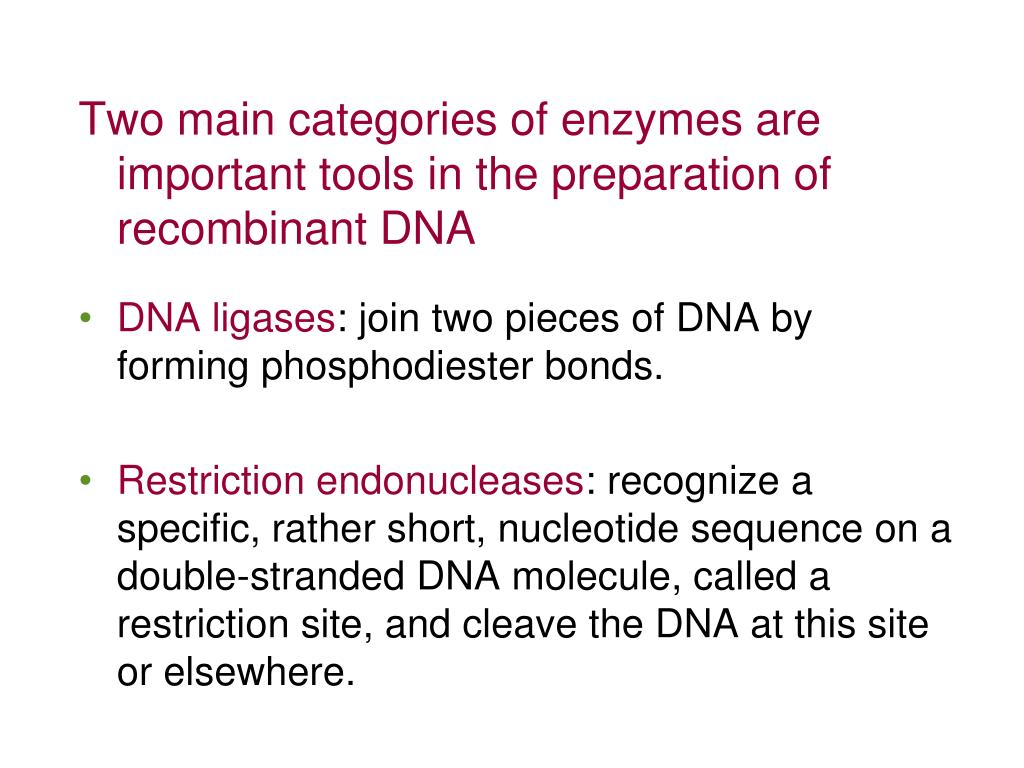 Two main categories of enzymes are important tools in the preparation of recombinant DNA

• DNA ligases: join two pieces of DNA by forming phosphodiester bonds.

• Restriction endonucleases: recognize a specific, rather short, nucleotide sequence on a double-stranded DNA molecule, called a restriction site, and cleave the DNA at this site or elsewhere.